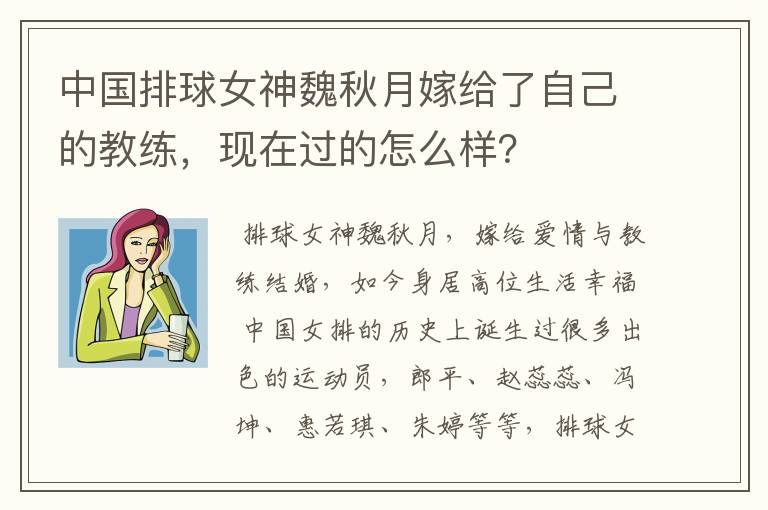 中国排球女神魏秋月嫁给了自己的教练，现在过的怎么样？

排球女神魏秋月，嫁给爱情与教练结婚，如今身居高位生活幸福

中国女排的历史上诞生过很多出色的运动员，郎平、赵蕊蕊、冯坤、惠若琪、朱婷等等，排球女